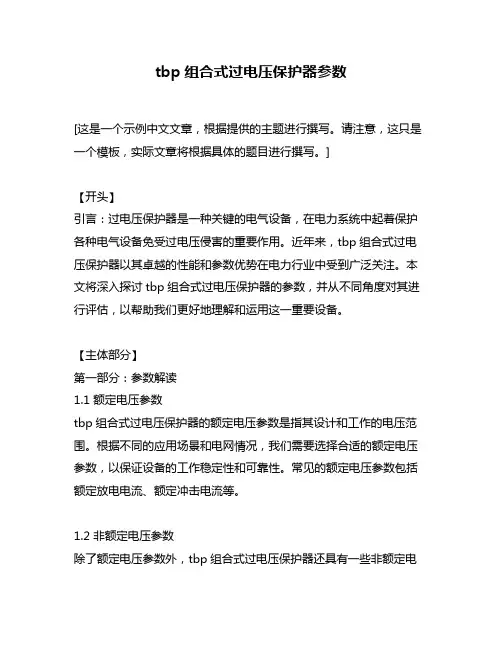 tbp 组合式过电压保护器参数

[这是一个示例中文文章，根据提供的主题进行撰写。请注意，这只是一个模板，实际文章将根据具体的题目进行撰写。]

【开头】
引言：过电压保护器是一种关键的电气设备，在电力系统中起着保护各种电气设备免受过电压侵害的重要作用。近年来，tbp 组合式过电压保护器以其卓越的性能和参数优势在电力行业中受到广泛关注。本文将深入探讨 tbp 组合式过电压保护器的参数，并从不同角度对其进行评估，以帮助我们更好地理解和运用这一重要设备。

【主体部分】
第一部分：参数解读
1.1 额定电压参数
tbp 组合式过电压保护器的额定电压参数是指其设计和工作的电压范围。根据不同的应用场景和电网情况，我们需要选择合适的额定电压参数，以保证设备的工作稳定性和可靠性。常见的额定电压参数包括额定放电电流、额定冲击电流等。

1.2 非额定电压参数
除了额定电压参数外，tbp 组合式过电压保护器还具有一些非额定电